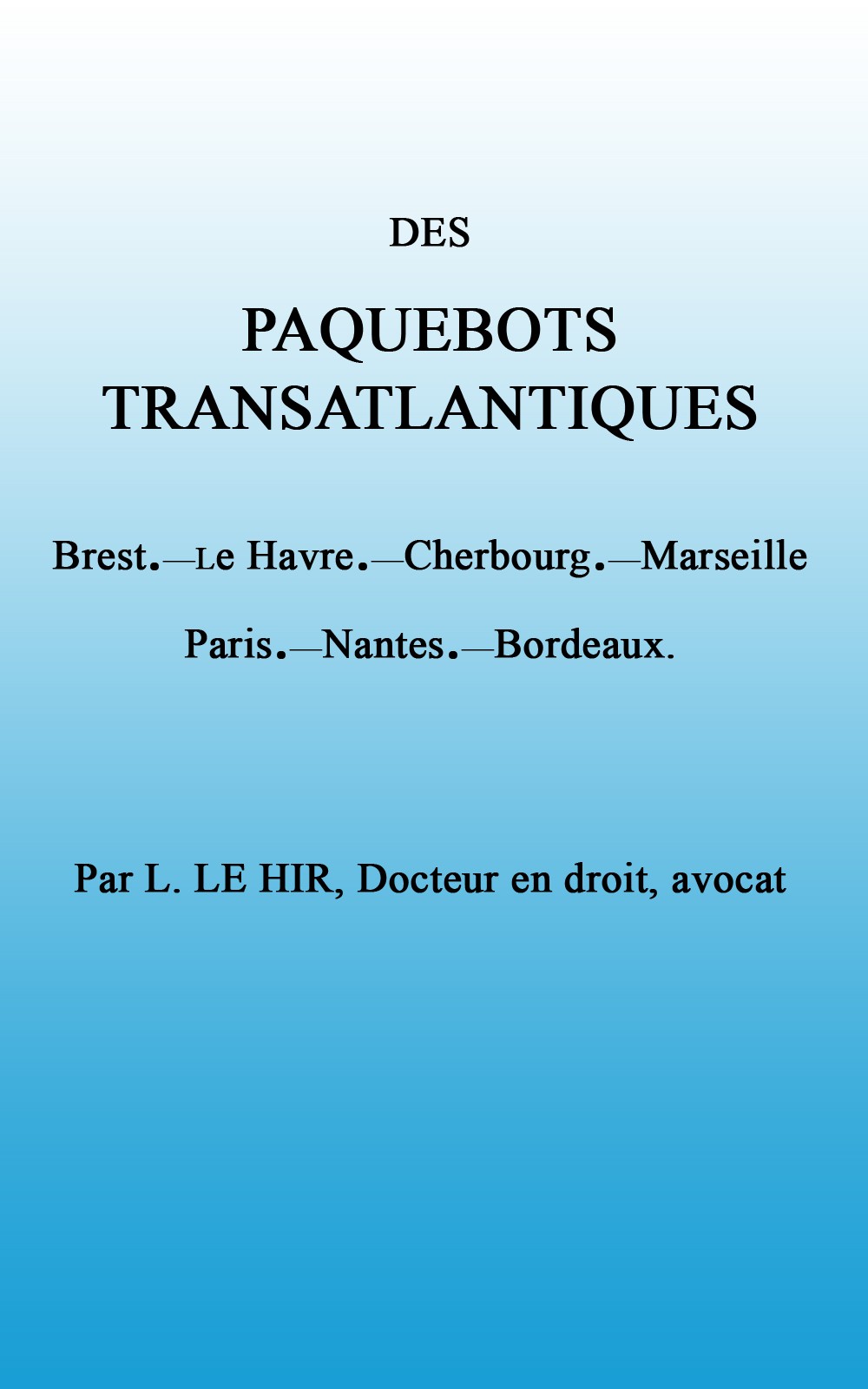 DES

PAQUEBOTS
TRANSATLANTIQUES

Brest.—Le Havre.—Cherbourg.—Marseille

Paris.—Nantes.—Bordeaux.

Par L. LE HIR, Docteur en droit, avocat